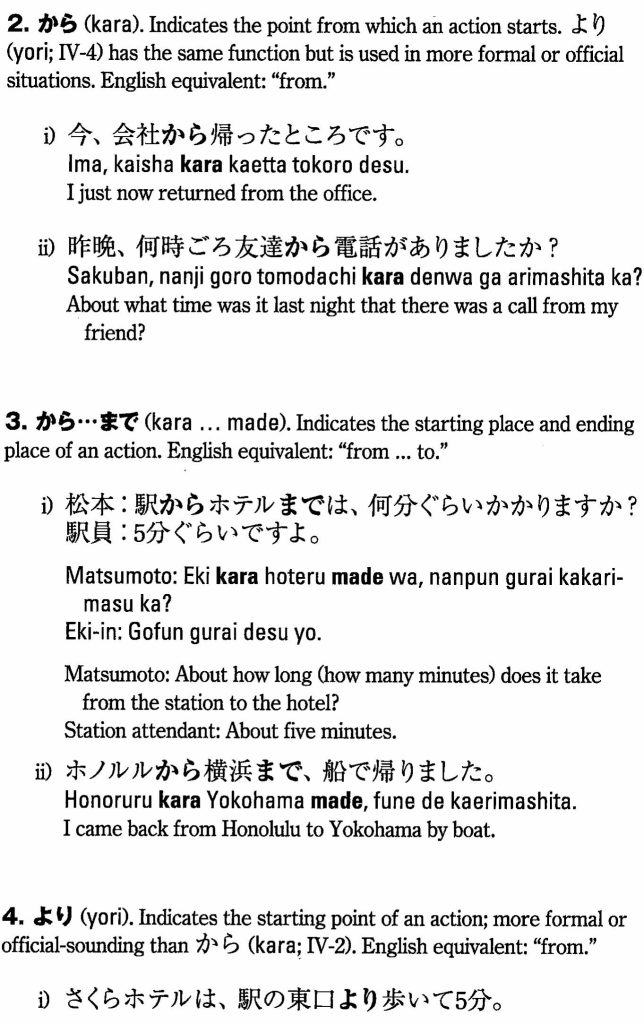 2. から (kara). Indicates the point from which an action starts. より (yori; IV-4) has the same function but is used in more formal or official situations. English equivalent: "from."

i) 今、会社から帰ったところです。
Ima, kaisha kara kaetta tokoro desu.
I just now returned from the office.

ii) 昨晩、何時ごろ友達から電話がありましたか？
Sakuban, nanji goro tomodachi kara denwa ga arimashita ka?
About what time was it last night that there was a call from my friend?

3. から…まで (kara ... made). Indicates the starting place and ending place of an action. English equivalent: "from ... to."

i) 松本：駅からホテルまでは、何分ぐらいかかりますか？
駅員：5分ぐらいですよ。

Matsumoto: Eki kara hoteru made wa, nanpun gurai kakarimasu ka?
Eki-in: Gofun gurai desu yo.

Matsumoto: About how long (how many minutes) does it take from the station to the hotel?
Station attendant: About five minutes.

ii) ホノルルから横浜まで、船で帰りました。
Honoruru kara Yokohama made, fune de kaerimashita.
I came back from Honolulu to Yokohama by boat.

4. より (yori). Indicates the starting point of an action; more formal or official-sounding than から (kara; IV-2). English equivalent: "from."

i) さくらホテルは、駅の東口より歩いて5分。